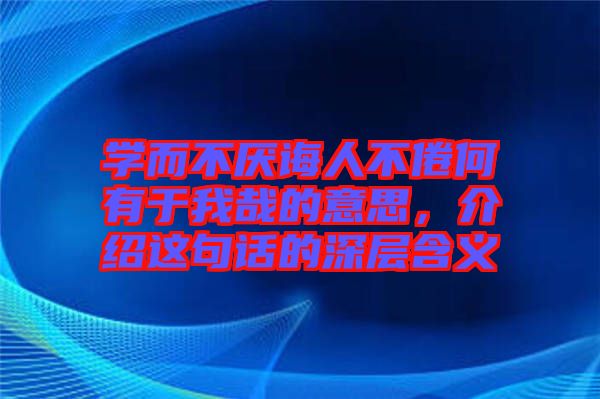 学而不厌诲人不倦何有于我哉的意思，介绍这句话的深层含义